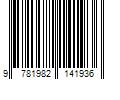 9 781982 141936